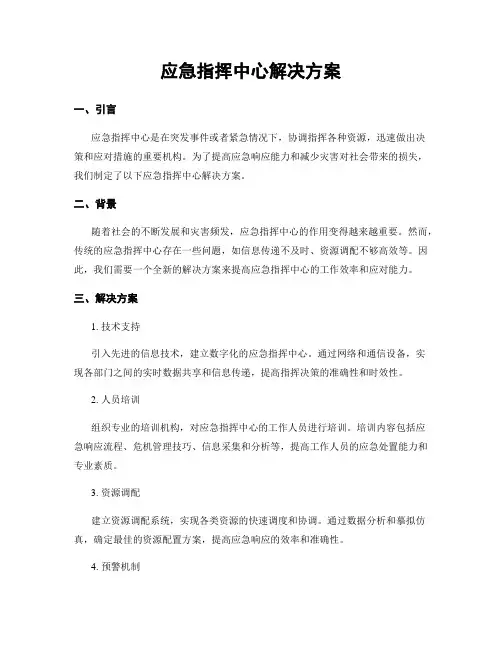 应急指挥中心解决方案

一、引言

应急指挥中心是在突发事件或者紧急情况下，协调指挥各种资源，迅速做出决策和应对措施的重要机构。为了提高应急响应能力和减少灾害对社会带来的损失，我们制定了以下应急指挥中心解决方案。

二、背景

随着社会的不断发展和灾害频发，应急指挥中心的作用变得越来越重要。然而，传统的应急指挥中心存在一些问题，如信息传递不及时、资源调配不够高效等。因此，我们需要一个全新的解决方案来提高应急指挥中心的工作效率和应对能力。

三、解决方案

1. 技术支持

引入先进的信息技术，建立数字化的应急指挥中心。通过网络和通信设备，实现各部门之间的实时数据共享和信息传递，提高指挥决策的准确性和时效性。

2. 人员培训

组织专业的培训机构，对应急指挥中心的工作人员进行培训。培训内容包括应急响应流程、危机管理技巧、信息采集和分析等，提高工作人员的应急处置能力和专业素质。

3. 资源调配

建立资源调配系统，实现各类资源的快速调度和协调。通过数据分析和摹拟仿真，确定最佳的资源配置方案，提高应急响应的效率和准确性。

4. 预警机制